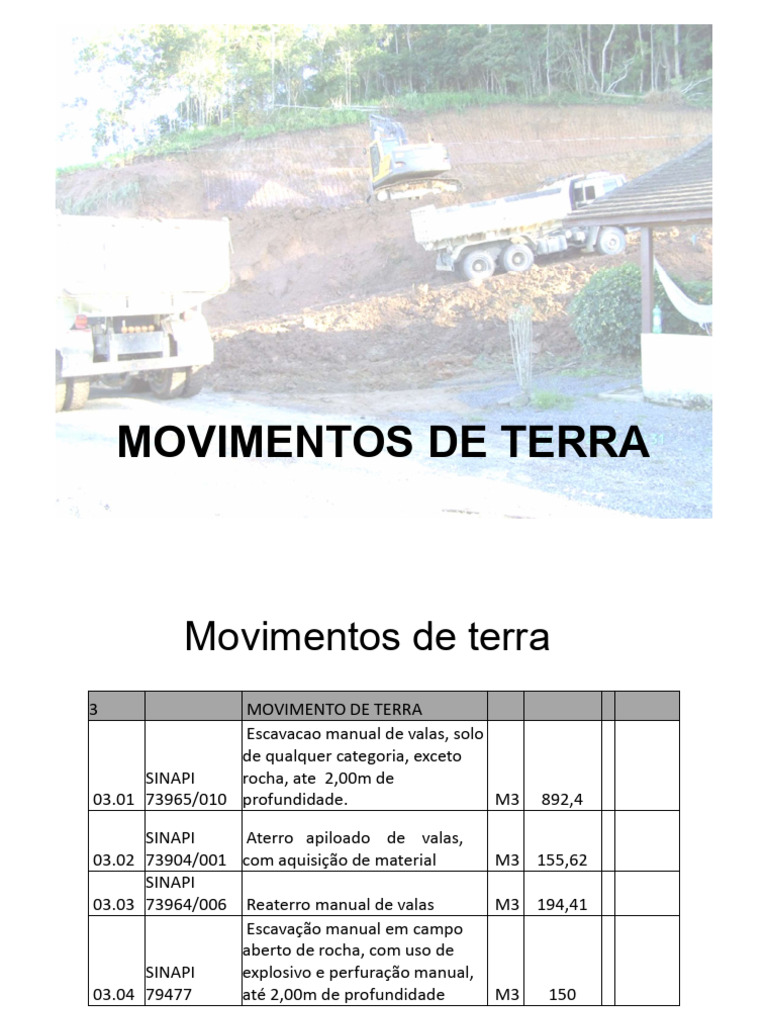 MOVIMENTOS DE TERRA

Movimentos de terra

| 3 | | MOVIMENTO DE TERRA | | | | |
|---|---|---|---|---|---|---|
| 03.01 | SINAPI 73965/010 | Escavacao manual de valas, solo de qualquer categoria, exceto rocha, ate 2,00m de profundidade. | M3 | 892,4 | | |
| 03.02 | SINAPI 73904/001 | Aterro apiloado de valas, com aquisição de material | M3 | 155,62 | | |
| 03.03 | SINAPI 73964/006 | Reaterro manual de valas | M3 | 194,41 | | |
| 03.04 | SINAPI 79477 | Escavação manual em campo aberto de rocha, com uso de explosivo e perfuração manual, até 2,00m de profundidade | M3 | 150 | | |